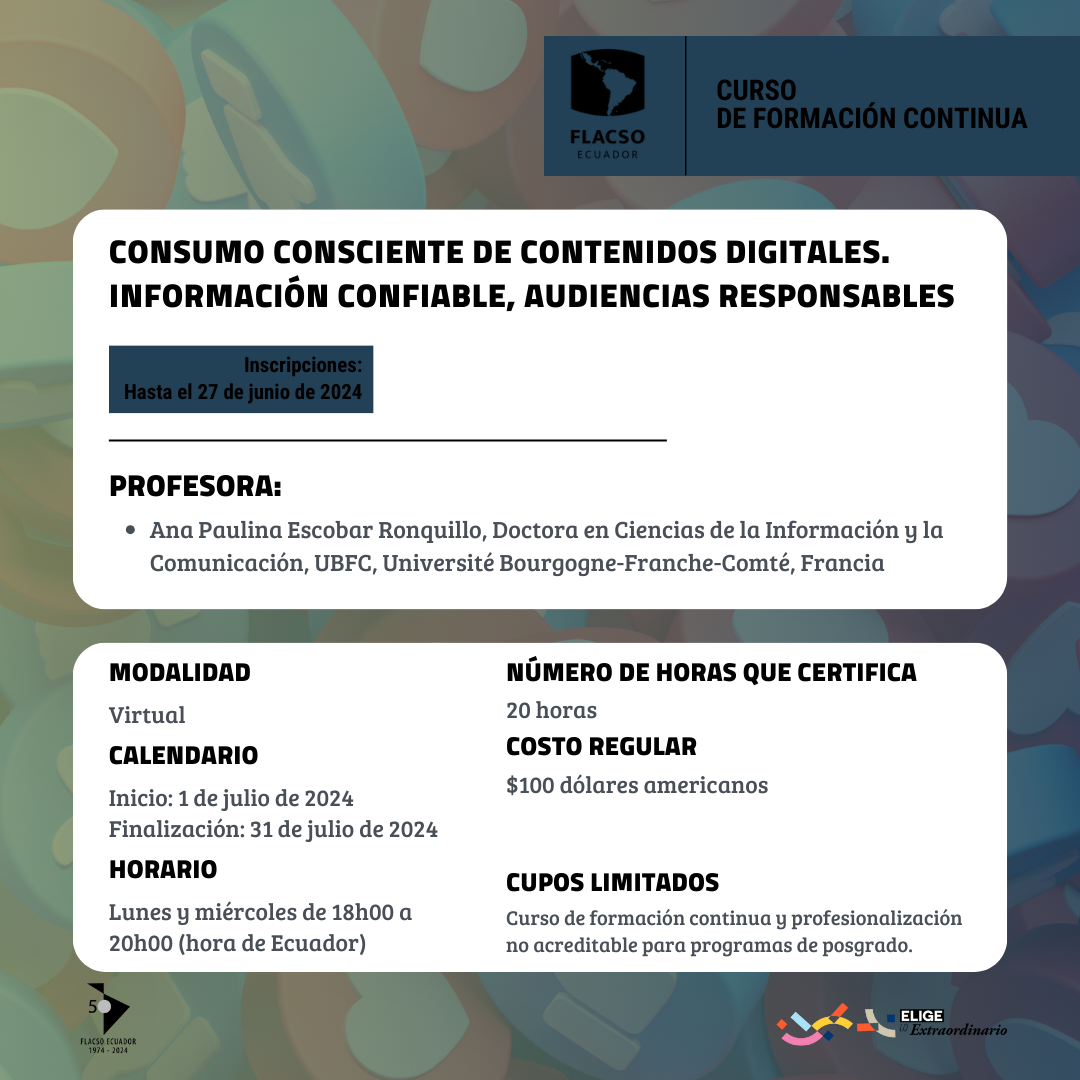 FLACSO
ECUADOR

CURSO
DE FORMACIÓN CONTINUA

CONSUMO CONSCIENTE DE CONTENIDOS DIGITALES. INFORMACIÓN CONFIABLE, AUDIENCIAS RESPONSABLES

Inscripciones:
Hasta el 27 de junio de 2024

PROFESORA:

• Ana Paulina Escobar Ronquillo, Doctora en Ciencias de la Información y la Comunicación, UBFC, Université Bourgogne-Franche-Comté, Francia

MODALIDAD
Virtual

CALENDARIO
Inicio: 1 de julio de 2024
Finalización: 31 de julio de 2024

HORARIO
Lunes y miércoles de 18h00 a 20h00 (hora de Ecuador)

NÚMERO DE HORAS QUE CERTIFICA
20 horas

COSTO REGULAR
$100 dólares americanos

CUPOS LIMITADOS
Curso de formación continua y profesionalización no acreditable para programas de posgrado.

50
FLACSO ECUADOR
1974 - 2024

ELIGE
LO Extraordinario